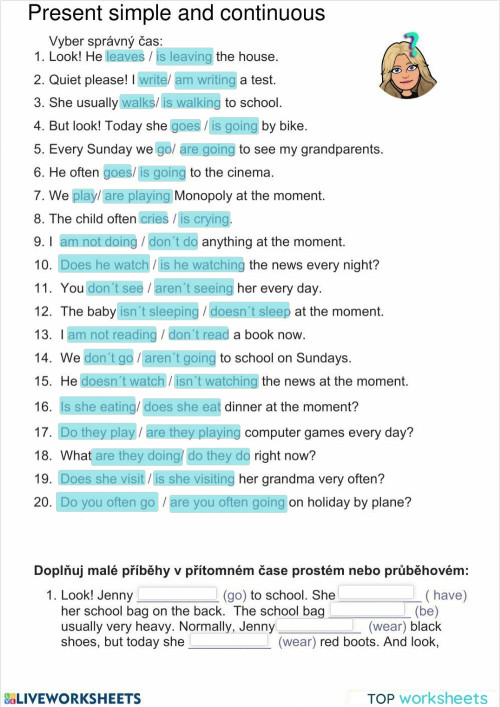 Present simple and continuous

Vyber správný čas:
1. Look! He leaves / is leaving the house.
2. Quiet please! I write/ am writing a test.
3. She usually walks/ is walking to school.
4. But look! Today she goes / is going by bike.
5. Every Sunday we go/ are going to see my grandparents.
6. He often goes/ is going to the cinema.
7. We play/ are playing Monopoly at the moment.
8. The child often cries / is crying.
9. I am not doing / don´t do anything at the moment.
10. Does he watch / is he watching the news every night?
11. You don´t see / aren´t seeing her every day.
12. The baby isn´t sleeping / doesn´t sleep at the moment.
13. I am not reading / don´t read a book now.
14. We don´t go / aren´t going to school on Sundays.
15. He doesn´t watch / isn´t watching the news at the moment.
16. Is she eating/ does she eat dinner at the moment?
17. Do they play / are they playing computer games every day?
18. What are they doing/ do they do right now?
19. Does she visit / is she visiting her grandma very often?
20. Do you often go / are you often going on holiday by plane?

Doplňuj malé příběhy v přítomném čase prostém nebo průběhovém:

1. Look! Jenny ____________ (go) to school. She ____________ ( have) her school bag on the back. The school bag ____________ (be) usually very heavy. Normally, Jenny ____________ (wear) black shoes, but today she ____________ (wear) red boots. And look,

LIVEWORKSHEETS

TOP worksheets